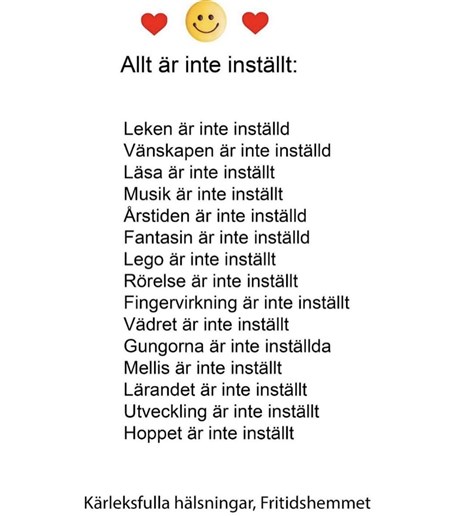 Allt är inte inställt:

Leken är inte inställd
Vänskapen är inte inställd
Läsa är inte inställt
Musik är inte inställt
Årstiden är inte inställd
Fantasin är inte inställd
Lego är inte inställt
Rörelse är inte inställt
Fingervirkning är inte inställt
Vädret är inte inställt
Gungorna är inte inställda
Mellis är inte inställt
Lärandet är inte inställt
Utveckling är inte inställt
Hoppet är inte inställt

Kärleksfulla hälsningar, Fritidshemmet